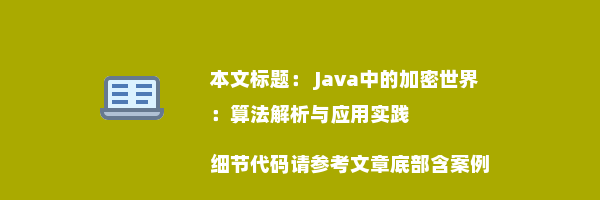 本文标题： Java中的加密世界：算法解析与应用实践

细节代码请参考文章底部含案例